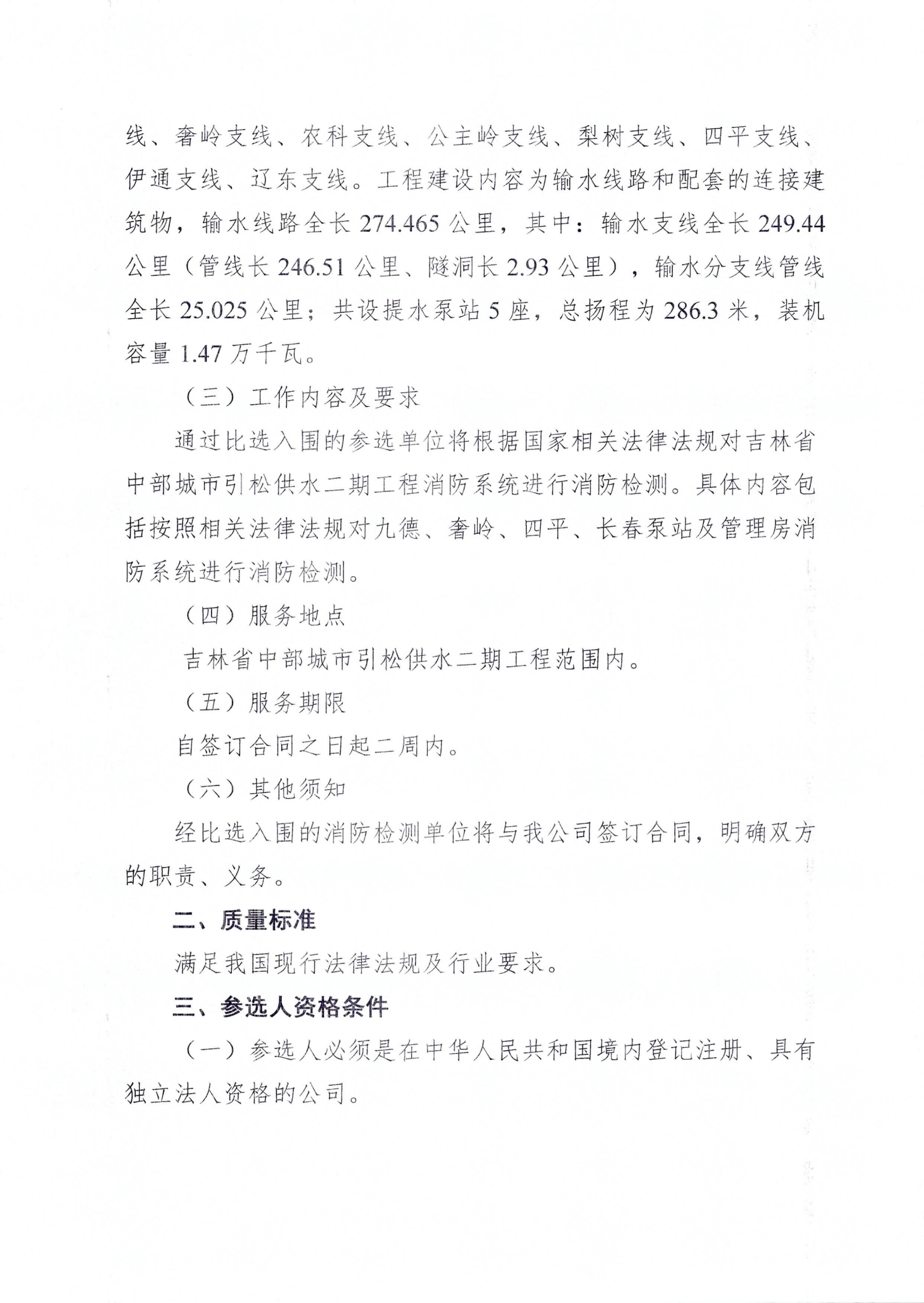 线、奢岭支线、农科支线、公主岭支线、梨树支线、四平支线、伊通支线、辽东支线。工程建设内容为输水线路和配套的连接建筑物，输水线路全长 274.465 公里，其中：输水支线全长 249.44 公里（管线长 246.51 公里、隧洞长 2.93 公里），输水分支线管线全长 25.025 公里；共设提水泵站 5 座，总扬程为 286.3 米，装机容量 1.47 万千瓦。

（三）工作内容及要求

通过比选入围的参选单位将根据国家相关法律法规对吉林省中部城市引松供水二期工程消防系统进行消防检测。具体内容包括按照相关法律法规对九德、奢岭、四平、长春泵站及管理房消防系统进行消防检测。

（四）服务地点

吉林省中部城市引松供水二期工程范围内。

（五）服务期限

自签订合同之日起二周内。

（六）其他须知

经比选入围的消防检测单位将与我公司签订合同，明确双方的职责、义务。

二、质量标准

满足我国现行法律法规及行业要求。

三、参选人资格条件

（一）参选人必须是在中华人民共和国境内登记注册、具有独立法人资格的公司。